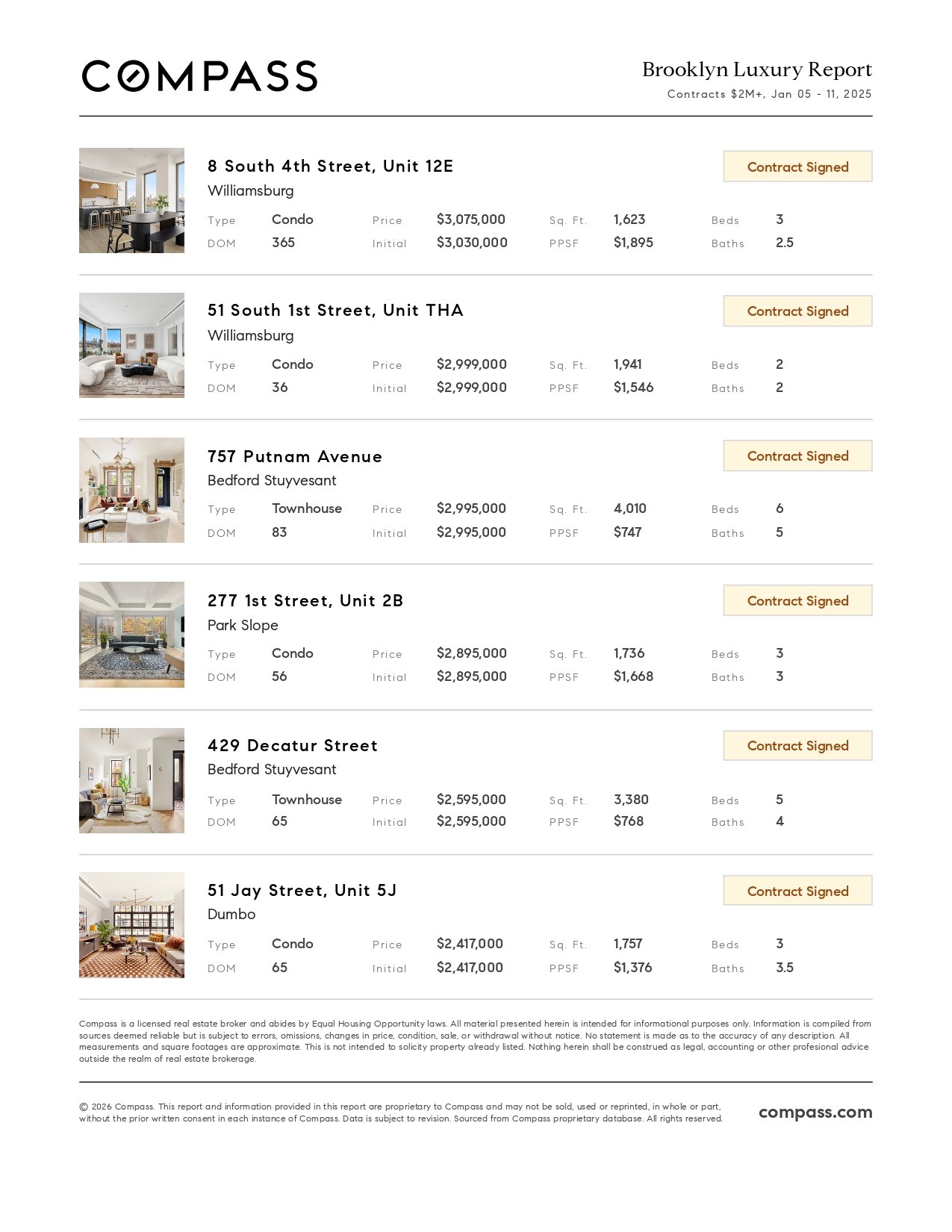 COMPASS

Brooklyn Luxury Report
Contracts $2M+, Jan 05 - 11, 2025

8 South 4th Street, Unit 12E
Williamsburg
Contract Signed
Type Condo Price $3,075,000 Sq. Ft. 1,623 Beds 3
DOM 365 Initial $3,030,000 PPSF $1,895 Baths 2.5

51 South 1st Street, Unit THA
Williamsburg
Contract Signed
Type Condo Price $2,999,000 Sq. Ft. 1,941 Beds 2
DOM 36 Initial $2,999,000 PPSF $1,546 Baths 2

757 Putnam Avenue
Bedford Stuyvesant
Contract Signed
Type Townhouse Price $2,995,000 Sq. Ft. 4,010 Beds 6
DOM 83 Initial $2,995,000 PPSF $747 Baths 5

277 1st Street, Unit 2B
Park Slope
Contract Signed
Type Condo Price $2,895,000 Sq. Ft. 1,736 Beds 3
DOM 56 Initial $2,895,000 PPSF $1,668 Baths 3

429 Decatur Street
Bedford Stuyvesant
Contract Signed
Type Townhouse Price $2,595,000 Sq. Ft. 3,380 Beds 5
DOM 65 Initial $2,595,000 PPSF $768 Baths 4

51 Jay Street, Unit 5J
Dumbo
Contract Signed
Type Condo Price $2,417,000 Sq. Ft. 1,757 Beds 3
DOM 65 Initial $2,417,000 PPSF $1,376 Baths 3.5

Compass is a licensed real estate broker and abides by Equal Housing Opportunity laws. All material presented herein is intended for informational purposes only. Information is compiled from sources deemed reliable but is subject to errors, omissions, changes in price, condition, sale, or withdrawal without notice. No statement is made as to the accuracy of any description. All measurements and square footages are approximate. This is not intended to solicity property already listed. Nothing herein shall be construed as legal, accounting or other profesional advice outside the realm of real estate brokerage.

© 2026 Compass. This report and information provided in this report are proprietary to Compass and may not be sold, used or reprinted, in whole or part, without the prior written consent in each instance of Compass. Data is subject to revision. Sourced from Compass proprietary database. All rights reserved.

compass.com